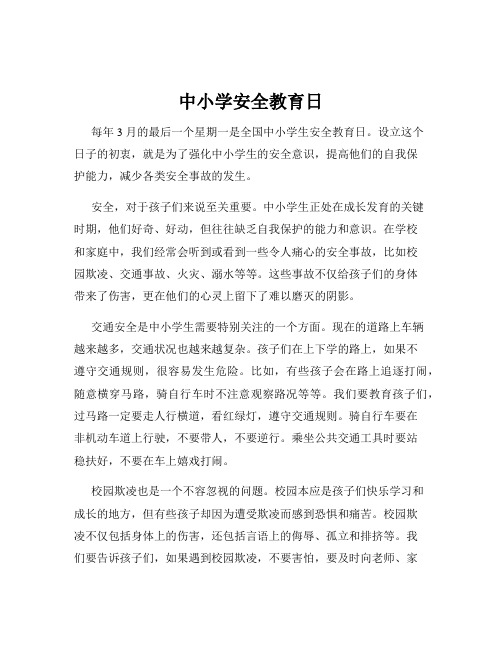 中小学安全教育日

每年 3 月的最后一个星期一是全国中小学生安全教育日。设立这个日子的初衷，就是为了强化中小学生的安全意识，提高他们的自我保护能力，减少各类安全事故的发生。

安全，对于孩子们来说至关重要。中小学生正处在成长发育的关键时期，他们好奇、好动，但往往缺乏自我保护的能力和意识。在学校和家庭中，我们经常会听到或看到一些令人痛心的安全事故，比如校园欺凌、交通事故、火灾、溺水等等。这些事故不仅给孩子们的身体带来了伤害，更在他们的心灵上留下了难以磨灭的阴影。

交通安全是中小学生需要特别关注的一个方面。现在的道路上车辆越来越多，交通状况也越来越复杂。孩子们在上下学的路上，如果不遵守交通规则，很容易发生危险。比如，有些孩子会在路上追逐打闹，随意横穿马路，骑自行车时不注意观察路况等等。我们要教育孩子们，过马路一定要走人行横道，看红绿灯，遵守交通规则。骑自行车要在非机动车道上行驶，不要带人，不要逆行。乘坐公共交通工具时要站稳扶好，不要在车上嬉戏打闹。

校园欺凌也是一个不容忽视的问题。校园本应是孩子们快乐学习和成长的地方，但有些孩子却因为遭受欺凌而感到恐惧和痛苦。校园欺凌不仅包括身体上的伤害，还包括言语上的侮辱、孤立和排挤等。我们要告诉孩子们，如果遇到校园欺凌，不要害怕，要及时向老师、家